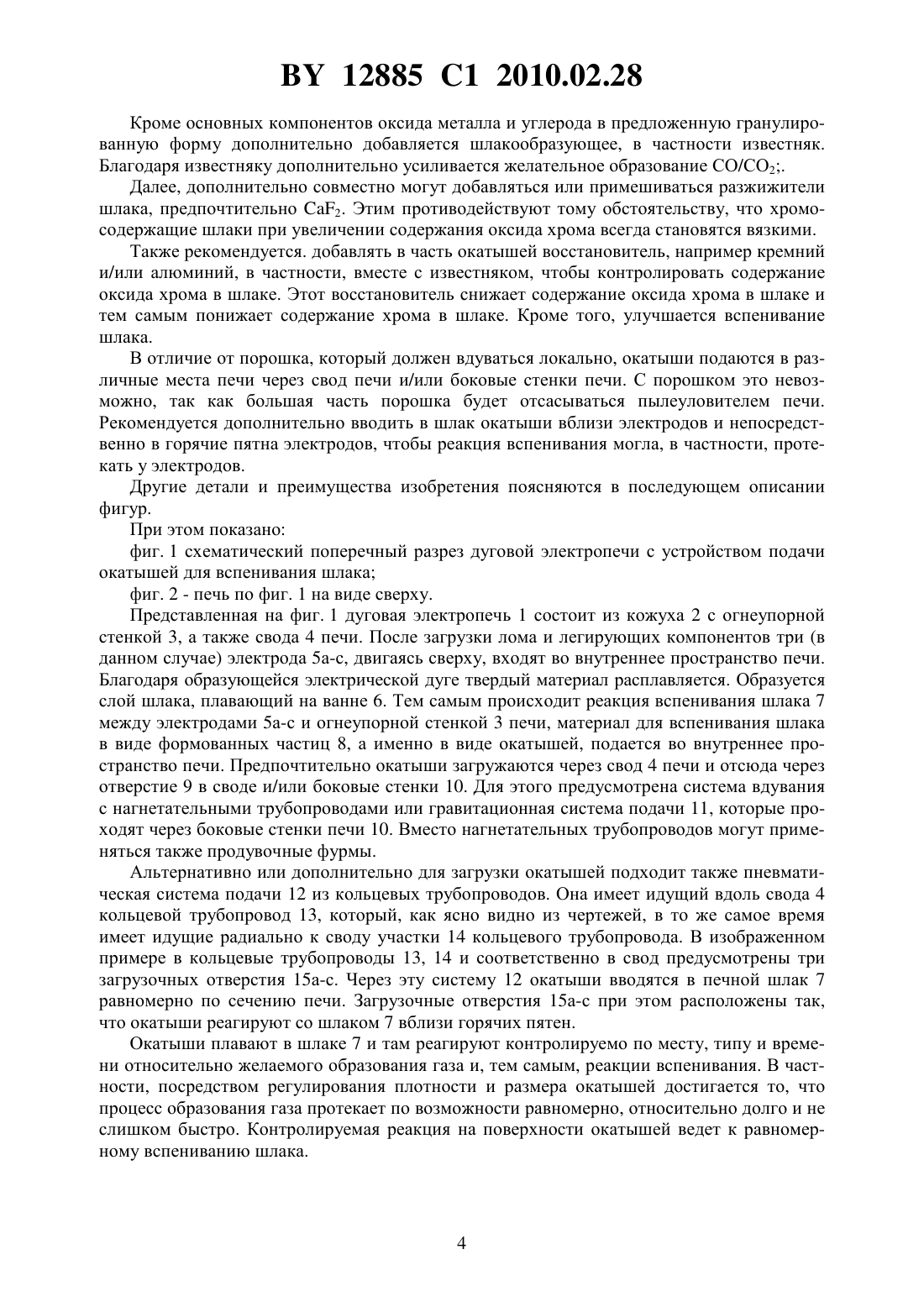 BY 12885 C1 2010.02.28

Кроме основных компонентов оксида металла и углерода в предложенную гранулированную форму дополнительно добавляется шлакообразующее, в частности известняк. Благодаря известняку дополнительно усиливается желательное образование $CO/CO_2$;.

Далее, дополнительно совместно могут добавляться или примешиваться разжижители шлака, предпочтительно $CaF_2$. Этим противодействуют тому обстоятельству, что хромосодержащие шлаки при увеличении содержания оксида хрома всегда становятся вязкими.

Также рекомендуется. добавлять в часть окатышей восстановитель, например кремний и/или алюминий, в частности, вместе с известняком, чтобы контролировать содержание оксида хрома в шлаке. Этот восстановитель снижает содержание оксида хрома в шлаке и тем самым понижает содержание хрома в шлаке. Кроме того, улучшается вспенивание шлака.

В отличие от порошка, который должен вдуваться локально, окатыши подаются в различные места печи через свод печи и/или боковые стенки печи. С порошком это невозможно, так как большая часть порошка будет отсасываться пылеуловителем печи. Рекомендуется дополнительно вводить в шлак окатыши вблизи электродов и непосредственно в горячие пятна электродов, чтобы реакция вспенивания могла, в частности, протекать у электродов.

Другие детали и преимущества изобретения поясняются в последующем описании фигур.

При этом показано:

фиг. 1 схематический поперечный разрез дуговой электропечи с устройством подачи окатышей для вспенивания шлака;

фиг. 2 - печь по фиг. 1 на виде сверху.

Представленная на фиг. 1 дуговая электропечь 1 состоит из кожуха 2 с огнеупорной стенкой 3, а также свода 4 печи. После загрузки лома и легирующих компонентов три (в данном случае) электрода 5а-с, двигаясь сверху, входят во внутреннее пространство печи. Благодаря образующейся электрической дуге твердый материал расплавляется. Образуется слой шлака, плавающий на ванне 6. Тем самым происходит реакция вспенивания шлака 7 между электродами 5а-с и огнеупорной стенкой 3 печи, материал для вспенивания шлака в виде формованных частиц 8, а именно в виде окатышей, подается во внутреннее пространство печи. Предпочтительно окатыши загружаются через свод 4 печи и отсюда через отверстие 9 в своде и/или боковые стенки 10. Для этого предусмотрена система вдувания с нагнетательными трубопроводами или гравитационная система подачи 11, которые проходят через боковые стенки печи 10. Вместо нагнетательных трубопроводов могут применяться также продувочные фурмы.

Альтернативно или дополнительно для загрузки окатышей подходит также пневматическая система подачи 12 из кольцевых трубопроводов. Она имеет идущий вдоль свода 4 кольцевой трубопровод 13, который, как ясно видно из чертежей, в то же самое время имеет идущие радиально к своду участки 14 кольцевого трубопровода. В изображенном примере в кольцевые трубопроводы 13, 14 и соответственно в свод предусмотрены три загрузочных отверстия 15а-с. Через эту систему 12 окатыши вводятся в печной шлак 7 равномерно по сечению печи. Загрузочные отверстия 15а-с при этом расположены так, что окатыши реагируют со шлаком 7 вблизи горячих пятен.

Окатыши плавают в шлаке 7 и там реагируют контролируемо по месту, типу и времени относительно желаемого образования газа и, тем самым, реакции вспенивания. В частности, посредством регулирования плотности и размера окатышей достигается то, что процесс образования газа протекает по возможности равномерно, относительно долго и не слишком быстро. Контролируемая реакция на поверхности окатышей ведет к равномерному вспениванию шлака.

4